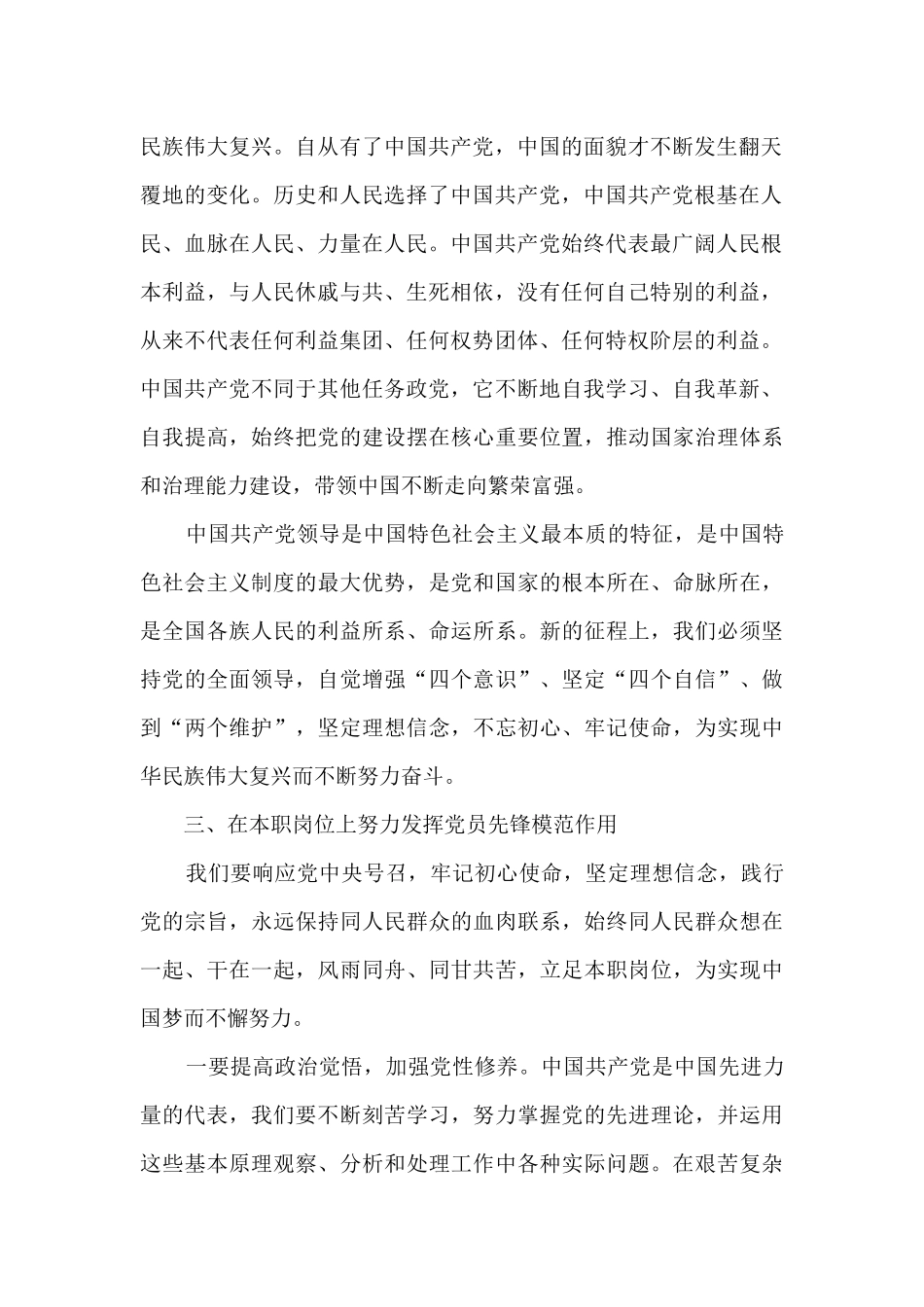 民族伟大复兴。自从有了中国共产党，中国的面貌才不断发生翻天覆地的变化。历史和人民选择了中国共产党，中国共产党根基在人民、血脉在人民、力量在人民。中国共产党始终代表最广阔人民根本利益，与人民休戚与共、生死相依，没有任何自己特别的利益，从来不代表任何利益集团、任何权势团体、任何特权阶层的利益。中国共产党不同于其他任务政党，它不断地自我学习、自我革新、自我提高，始终把党的建设摆在核心重要位置，推动国家治理体系和治理能力建设，带领中国不断走向繁荣富强。

中国共产党领导是中国特色社会主义最本质的特征，是中国特色社会主义制度的最大优势，是党和国家的根本所在、命脉所在，是全国各族人民的利益所系、命运所系。新的征程上，我们必须坚持党的全面领导，自觉增强“四个意识”、坚定“四个自信”、做到“两个维护”，坚定理想信念，不忘初心、牢记使命，为实现中华民族伟大复兴而不断努力奋斗。

三、在本职岗位上努力发挥党员先锋模范作用

我们要响应党中央号召，牢记初心使命，坚定理想信念，践行党的宗旨，永远保持同人民群众的血肉联系，始终同人民群众想在一起、干在一起，风雨同舟、同甘共苦，立足本职岗位，为实现中国梦而不懈努力。

一要提高政治觉悟，加强党性修养。中国共产党是中国先进力量的代表，我们要不断刻苦学习，努力掌握党的先进理论，并运用这些基本原理观察、分析和处理工作中各种实际问题。在艰苦复杂